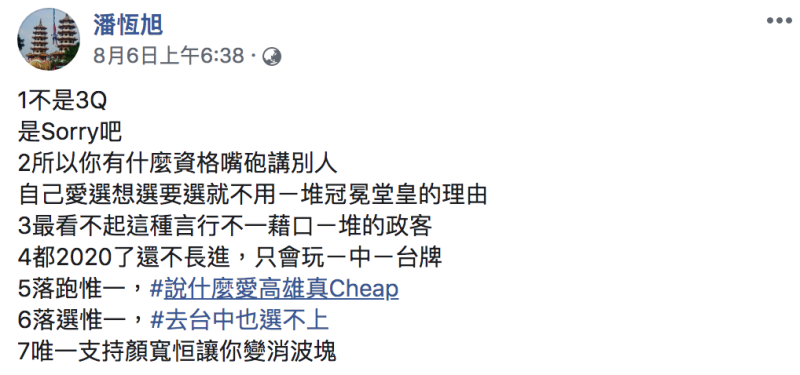 潘恆旭
8月6日上午6:38 ·

1不是3Q
是Sorry吧
2所以你有什麼資格嘴砲講別人
自己愛選想選要選就不用一堆冠冕堂皇的理由
3最看不起這種言行不一藉口一堆的政客
4都2020了還不長進，只會玩一中一台牌
5落跑惟一，#說什麼愛高雄真Cheap
6落選惟一，#去台中也選不上
7唯一支持顏寬恒讓你變消波塊